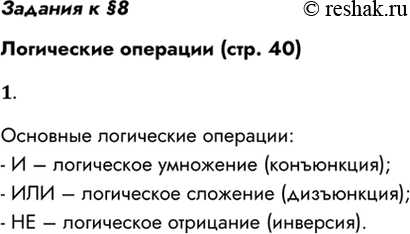 Задания к §8

© reshak.ru

Логические операции (стр. 40)

1.

Основные логические операции:
- И – логическое умножение (конъюнкция);
- ИЛИ – логическое сложение (дизъюнкция);
- НЕ – логическое отрицание (инверсия).